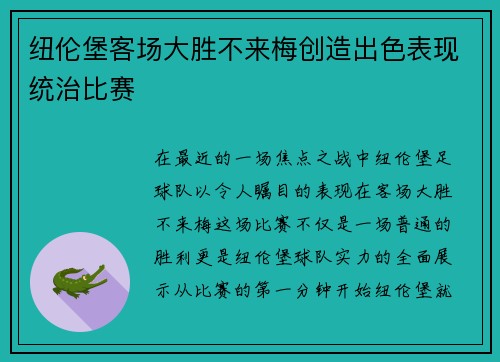 纽伦堡客场大胜不来梅创造出色表现统治比赛

在最近的一场焦点之战中纽伦堡足球队以令人瞩目的表现在客场大胜不来梅这场比赛不仅是一场普通的胜利更是纽伦堡球队实力的全面展示从比赛的第一分钟开始纽伦堡就